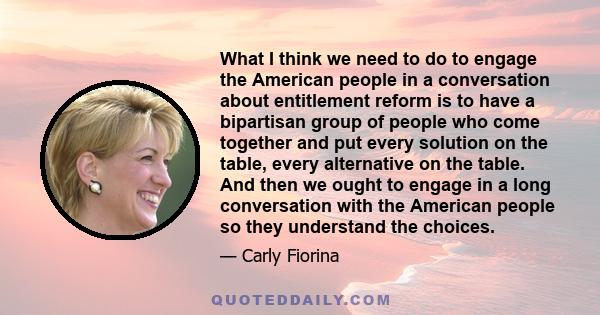 What I think we need to do to engage the American people in a conversation about entitlement reform is to have a bipartisan group of people who come together and put every solution on the table, every alternative on the table. And then we ought to engage in a long conversation with the American people so they understand the choices.

— Carly Fiorina

QUOTEDDAILY.COM